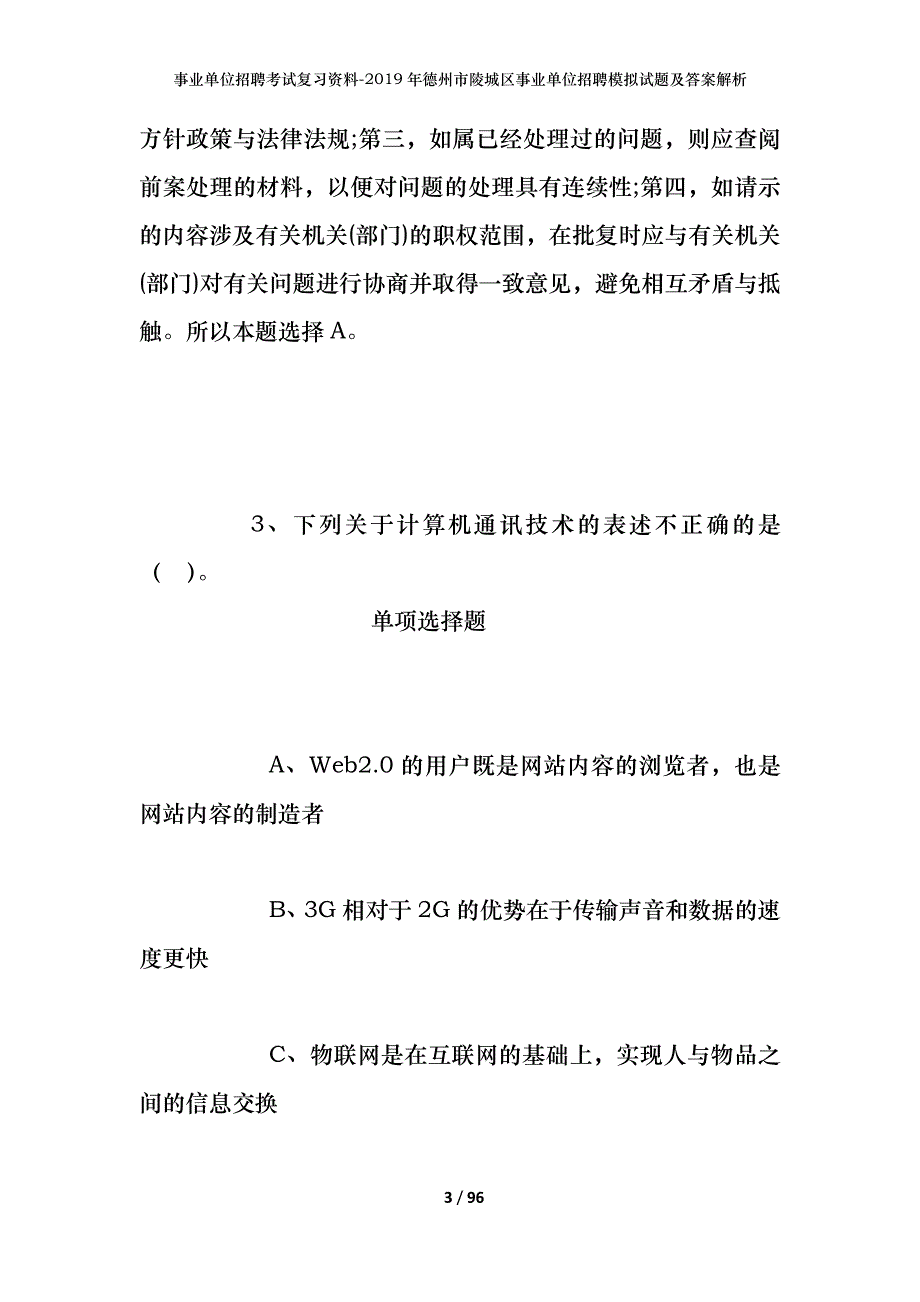 事业单位招聘考试复习资料-2019年德州市陵城区事业单位招聘模拟试题及答案解析

方针政策与法律法规;第三，如属已经处理过的问题，则应查阅前案处理的材料，以便对问题的处理具有连续性;第四，如请示的内容涉及有关机关(部门)的职权范围，在批复时应与有关机关(部门)对有关问题进行协商并取得一致意见，避免相互矛盾与抵触。所以本题选择A。

3、下列关于计算机通讯技术的表述不正确的是( )。

单项选择题

A、Web2.0的用户既是网站内容的浏览者，也是网站内容的制造者

B、3G相对于2G的优势在于传输声音和数据的速度更快

C、物联网是在互联网的基础上，实现人与物品之间的信息交换

3 / 96